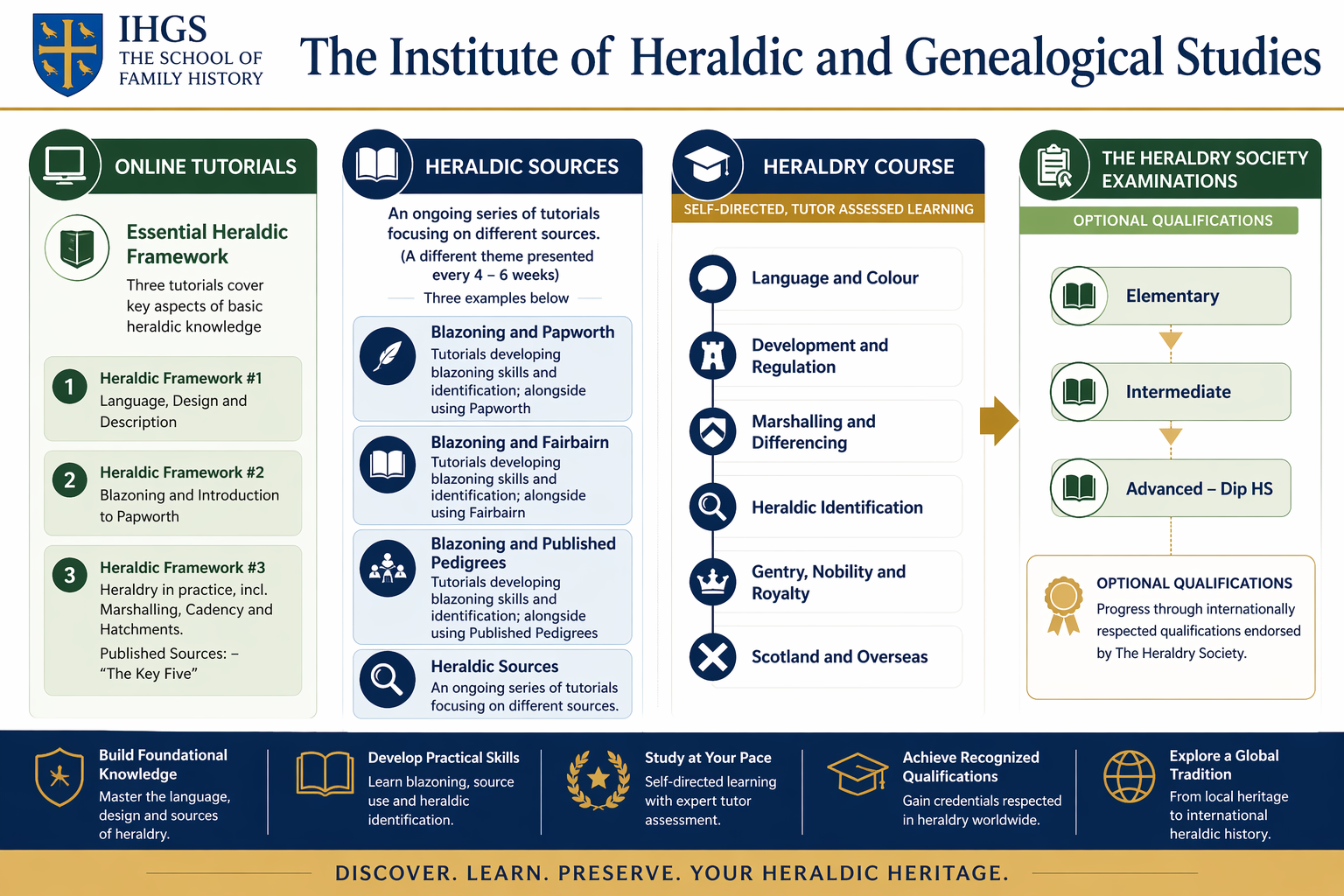 IHGS
THE SCHOOL OF FAMILY HISTORY

The Institute of Heraldic and Genealogical Studies

ONLINE TUTORIALS

Essential Heraldic Framework

Three tutorials cover key aspects of basic heraldic knowledge

1 Heraldic Framework #1
Language, Design and Description

2 Heraldic Framework #2
Blazoning and Introduction to Papworth

3 Heraldic Framework #3
Heraldry in practice, incl. Marshalling, Cadency and Hatchments.
Published Sources: – "The Key Five"

HERALDIC SOURCES

An ongoing series of tutorials focusing on different sources.
(A different theme presented every 4 – 6 weeks)
Three examples below

Blazoning and Papworth
Tutorials developing blazoning skills and identification; alongside using Papworth

Blazoning and Fairbairn
Tutorials developing blazoning skills and identification; alongside using Fairbairn

Blazoning and Published Pedigrees
Tutorials developing blazoning skills and identification; alongside using Published Pedigrees

Heraldic Sources
An ongoing series of tutorials focusing on different sources.

HERALDRY COURSE
SELF-DIRECTED, TUTOR ASSESSED LEARNING

Language and Colour
Development and Regulation
Marshalling and Differencing
Heraldic Identification
Gentry, Nobility and Royalty
Scotland and Overseas

THE HERALDRY SOCIETY EXAMINATIONS
OPTIONAL QUALIFICATIONS

Elementary
Intermediate
Advanced – Dip HS

OPTIONAL QUALIFICATIONS
Progress through internationally respected qualifications endorsed by The Heraldry Society.

Build Foundational Knowledge
Master the language, design and sources of heraldry.

Develop Practical Skills
Learn blazoning, source use and heraldic identification.

Study at Your Pace
Self-directed learning with expert tutor assessment.

Achieve Recognized Qualifications
Gain credentials respected in heraldry worldwide.

Explore a Global Tradition
From local heritage to international heraldic history.

DISCOVER. LEARN. PRESERVE. YOUR HERALDIC HERITAGE.